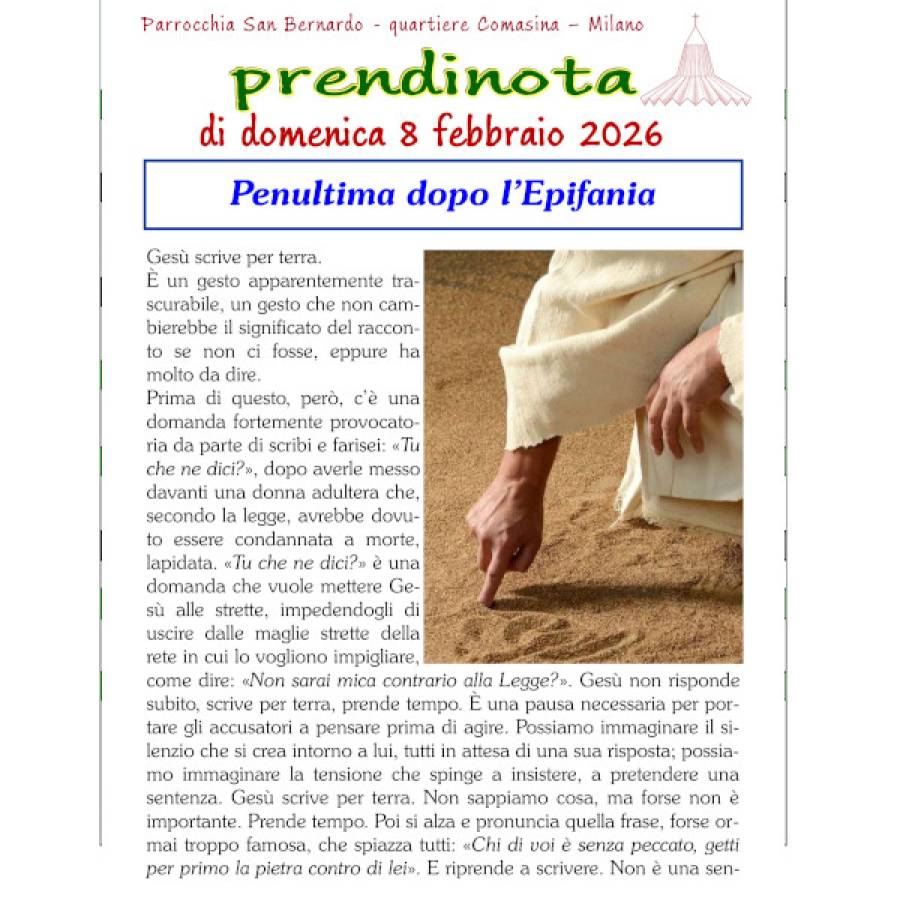 Parrocchia San Bernardo - quartiere Comasina – Milano

prendinota

di domenica 8 febbraio 2026

Penultima dopo l'Epifania

Gesù scrive per terra.
È un gesto apparentemente trascurabile, un gesto che non cambierebbe il significato del racconto se non ci fosse, eppure ha molto da dire.
Prima di questo, però, c'è una domanda fortemente provocatoria da parte di scribi e farisei: «Tu che ne dici?», dopo averle messo davanti una donna adultera che, secondo la legge, avrebbe dovuto essere condannata a morte, lapidata. «Tu che ne dici?» è una domanda che vuole mettere Gesù alle strette, impedendogli di uscire dalle maglie strette della rete in cui lo vogliono impigliare, come dire: «Non sarai mica contrario alla Legge?». Gesù non risponde subito, scrive per terra, prende tempo. È una pausa necessaria per portare gli accusatori a pensare prima di agire. Possiamo immaginare il silenzio che si crea intorno a lui, tutti in attesa di una sua risposta; possiamo immaginare la tensione che spinge a insistere, a pretendere una sentenza. Gesù scrive per terra. Non sappiamo cosa, ma forse non è importante. Prende tempo. Poi si alza e pronuncia quella frase, forse ormai troppo famosa, che spiazza tutti: «Chi di voi è senza peccato, getti per primo la pietra contro di lei». E riprende a scrivere. Non è una sen-